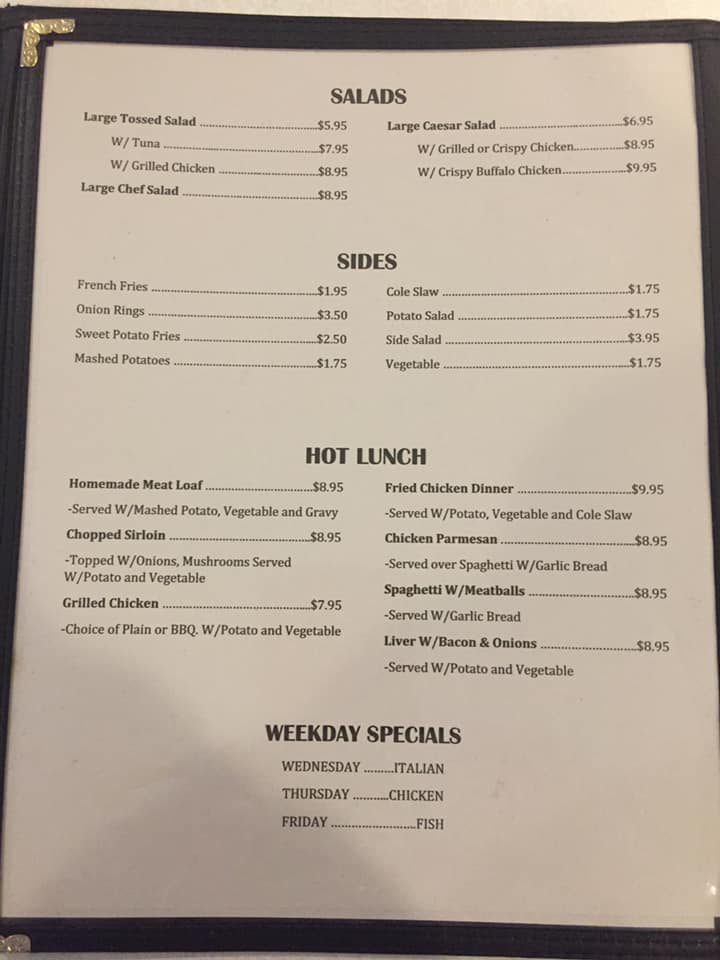 SALADS

Large Tossed Salad $5.95
W/ Tuna $7.95
W/ Grilled Chicken $8.95
Large Chef Salad $8.95

Large Caesar Salad $6.95
W/ Grilled or Crispy Chicken $8.95
W/ Crispy Buffalo Chicken $9.95

SIDES

French Fries $1.95
Onion Rings $3.50
Sweet Potato Fries $2.50
Mashed Potatoes $1.75

Cole Slaw $1.75
Potato Salad $1.75
Side Salad $3.95
Vegetable $1.75

HOT LUNCH

Homemade Meat Loaf $8.95
-Served W/Mashed Potato, Vegetable and Gravy
Chopped Sirloin $8.95
-Topped W/Onions, Mushrooms Served W/Potato and Vegetable
Grilled Chicken $7.95
-Choice of Plain or BBQ. W/Potato and Vegetable

Fried Chicken Dinner $9.95
-Served W/Potato, Vegetable and Cole Slaw
Chicken Parmesan $8.95
-Served over Spaghetti W/Garlic Bread
Spaghetti W/Meatballs $8.95
-Served W/Garlic Bread
Liver W/Bacon & Onions $8.95
-Served W/Potato and Vegetable

WEEKDAY SPECIALS

WEDNESDAY ITALIAN
THURSDAY CHICKEN
FRIDAY FISH